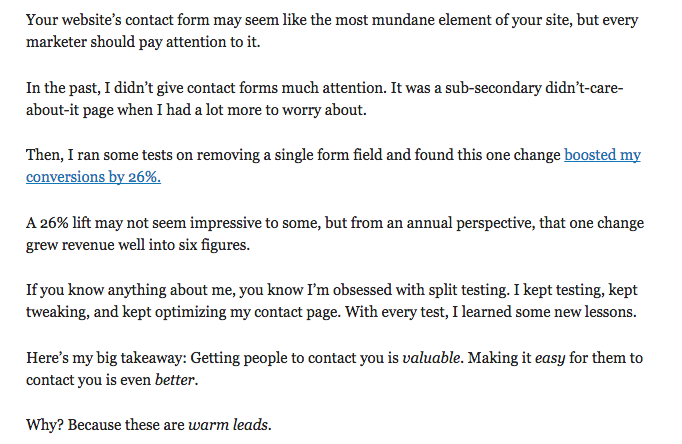 Your website's contact form may seem like the most mundane element of your site, but every marketer should pay attention to it.

In the past, I didn't give contact forms much attention. It was a sub-secondary didn't-care-about-it page when I had a lot more to worry about.

Then, I ran some tests on removing a single form field and found this one change boosted my conversions by 26%.

A 26% lift may not seem impressive to some, but from an annual perspective, that one change grew revenue well into six figures.

If you know anything about me, you know I'm obsessed with split testing. I kept testing, kept tweaking, and kept optimizing my contact page. With every test, I learned some new lessons.

Here's my big takeaway: Getting people to contact you is valuable. Making it easy for them to contact you is even better.

Why? Because these are warm leads.